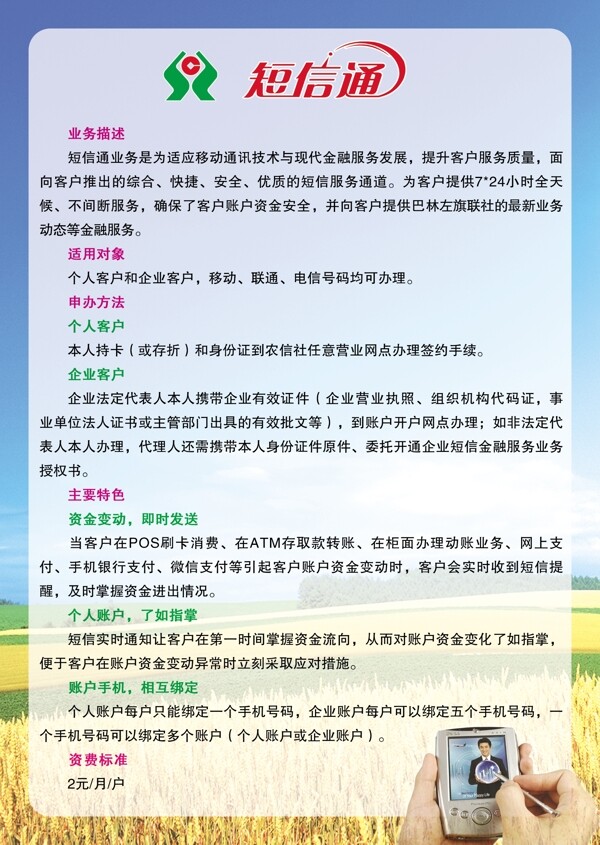 短信通

业务描述

短信通业务是为适应移动通讯技术与现代金融服务发展，提升客户服务质量，面向客户推出的综合、快捷、安全、优质的短信服务通道。为客户提供7*24小时全天候、不间断服务，确保了客户账户资金安全，并向客户提供巴林左旗联社的最新业务动态等金融服务。

适用对象

个人客户和企业客户，移动、联通、电信号码均可办理。

申办方法

个人客户

本人持卡（或存折）和身份证到农信社任意营业网点办理签约手续。

企业客户

企业法定代表人本人携带企业有效证件（企业营业执照、组织机构代码证，事业单位法人证书或主管部门出具的有效批文等），到账户开户网点办理；如非法定代表人本人办理，代理人还需携带本人身份证件原件、委托开通企业短信金融服务业务授权书。

主要特色

资金变动，即时发送

当客户在POS刷卡消费、在ATM存取款转账、在柜面办理动账业务、网上支付、手机银行支付、微信支付等引起客户账户资金变动时，客户会实时收到短信提醒，及时掌握资金进出情况。

个人账户，了如指掌

短信实时通知让客户在第一时间掌握资金流向，从而对账户资金变化了如指掌，便于客户在账户资金变动异常时立刻采取应对措施。

账户手机，相互绑定

个人账户每户只能绑定一个手机号码，企业账户每户可以绑定五个手机号码，一个手机号码可以绑定多个账户（个人账户或企业账户）。

资费标准

2元/月/户